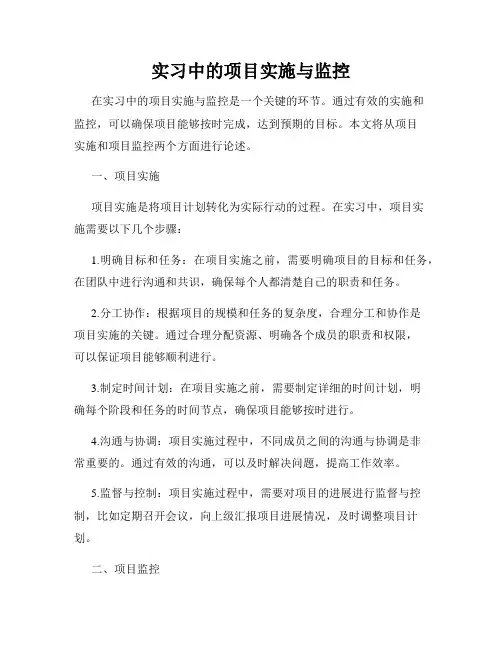 实习中的项目实施与监控

在实习中的项目实施与监控是一个关键的环节。通过有效的实施和监控，可以确保项目能够按时完成，达到预期的目标。本文将从项目实施和项目监控两个方面进行论述。

一、项目实施

项目实施是将项目计划转化为实际行动的过程。在实习中，项目实施需要以下几个步骤：

1.明确目标和任务：在项目实施之前，需要明确项目的目标和任务，在团队中进行沟通和共识，确保每个人都清楚自己的职责和任务。

2.分工协作：根据项目的规模和任务的复杂度，合理分工和协作是项目实施的关键。通过合理分配资源、明确各个成员的职责和权限，可以保证项目能够顺利进行。

3.制定时间计划：在项目实施之前，需要制定详细的时间计划，明确每个阶段和任务的时间节点，确保项目能够按时进行。

4.沟通与协调：项目实施过程中，不同成员之间的沟通与协调是非常重要的。通过有效的沟通，可以及时解决问题，提高工作效率。

5.监督与控制：项目实施过程中，需要对项目的进展进行监督与控制，比如定期召开会议，向上级汇报项目进展情况，及时调整项目计划。

二、项目监控